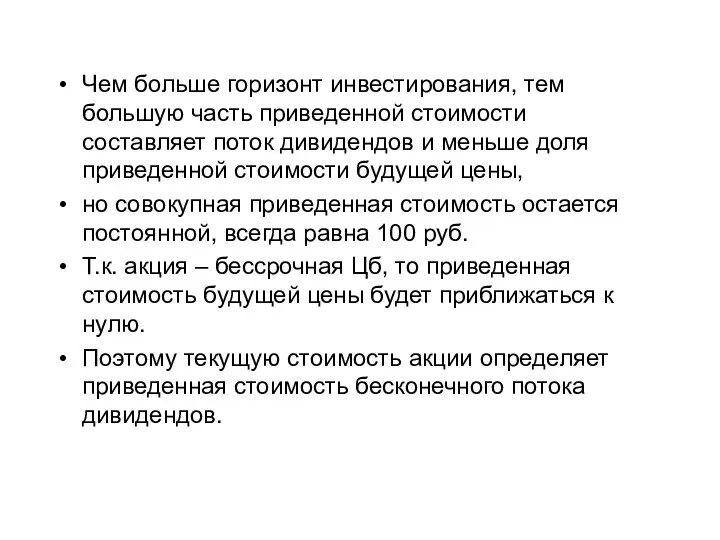 • Чем больше горизонт инвестирования, тем большую часть приведенной стоимости составляет поток дивидендов и меньше доля приведенной стоимости будущей цены,
• но совокупная приведенная стоимость остается постоянной, всегда равна 100 руб.
• Т.к. акция – бессрочная Цб, то приведенная стоимость будущей цены будет приближаться к нулю.
• Поэтому текущую стоимость акции определяет приведенная стоимость бесконечного потока дивидендов.